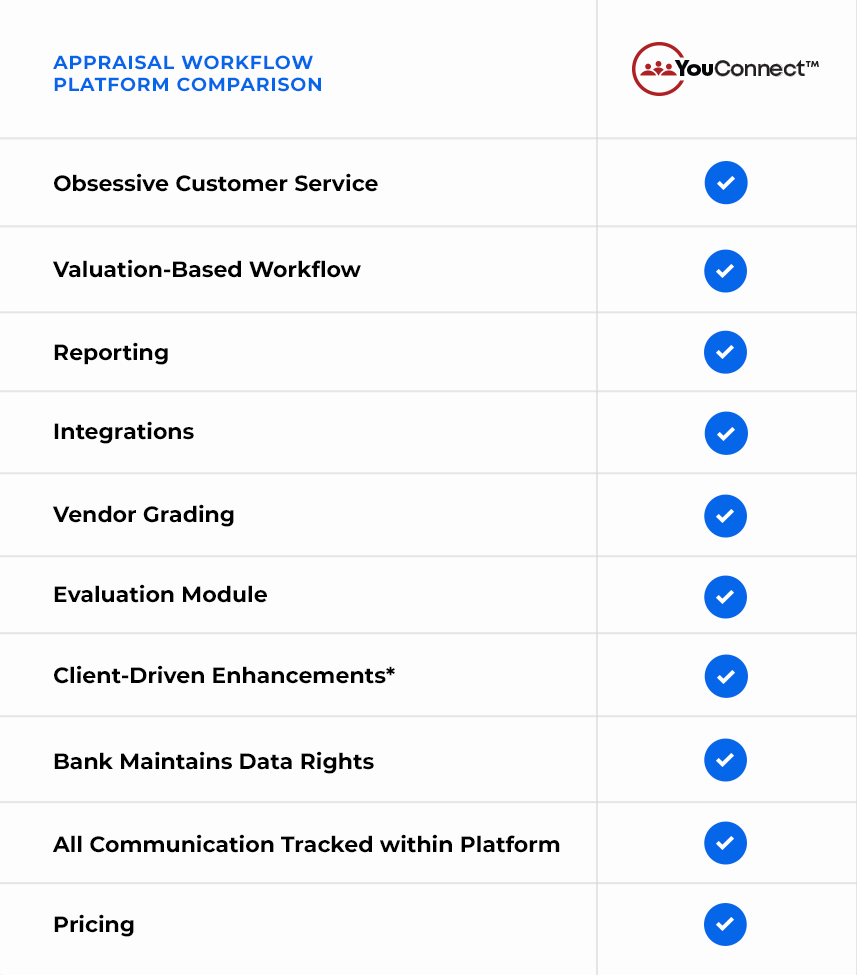 | APPRAISAL WORKFLOW PLATFORM COMPARISON | YouConnect™ |
|---|---|
| Obsessive Customer Service | ✓ |
| Valuation-Based Workflow | ✓ |
| Reporting | ✓ |
| Integrations | ✓ |
| Vendor Grading | ✓ |
| Evaluation Module | ✓ |
| Client-Driven Enhancements* | ✓ |
| Bank Maintains Data Rights | ✓ |
| All Communication Tracked within Platform | ✓ |
| Pricing | ✓ |